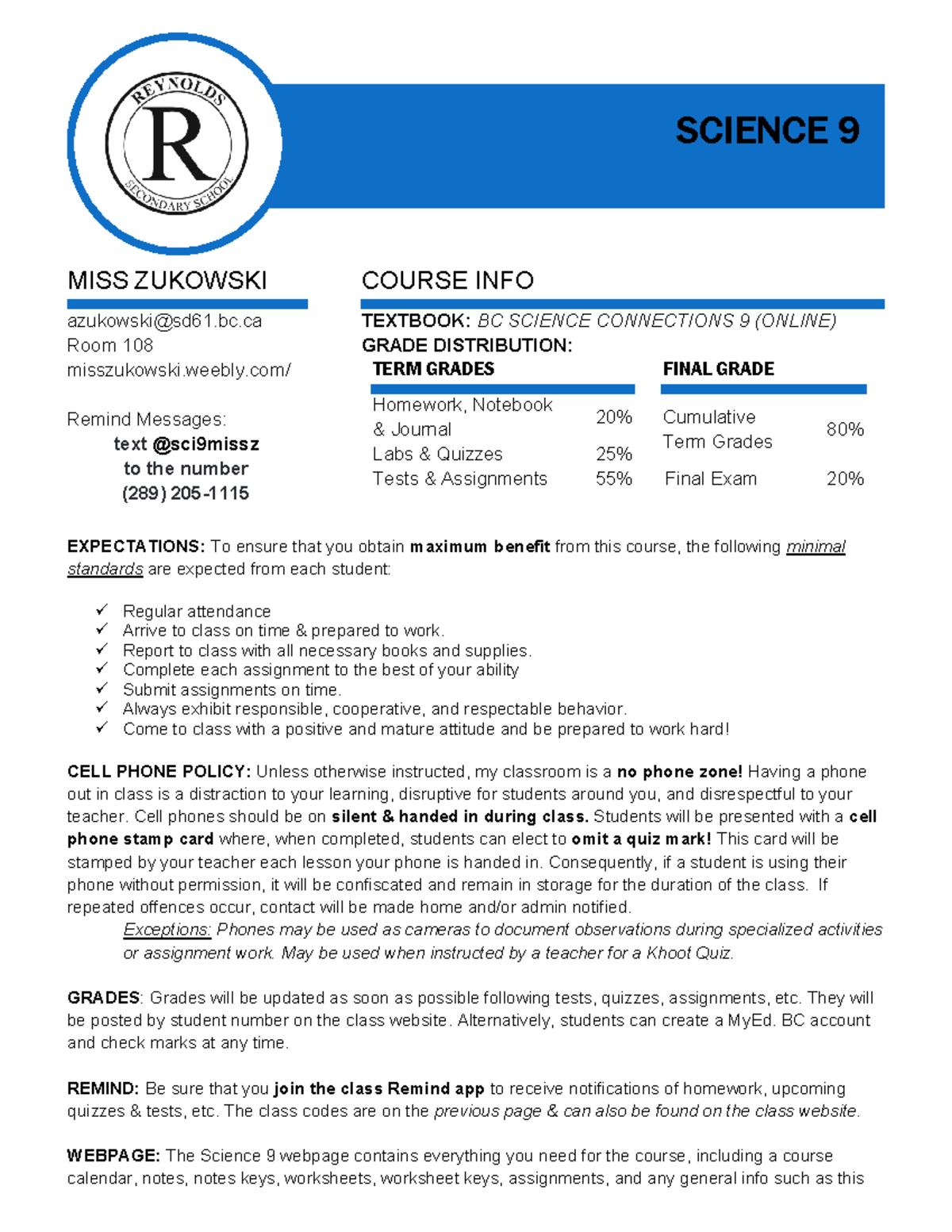 REYNOLDS
R
SECONDARY SCHOOL

SCIENCE 9

MISS ZUKOWSKI

azukowski@sd61.bc.ca
Room 108
misszukowski.weebly.com/

Remind Messages:
text @sci9missz
to the number
(289) 205-1115

COURSE INFO

TEXTBOOK: BC SCIENCE CONNECTIONS 9 (ONLINE)
GRADE DISTRIBUTION:

| TERM GRADES | |
|---|---|
| Homework, Notebook & Journal | 20% |
| Labs & Quizzes | 25% |
| Tests & Assignments | 55% |

| FINAL GRADE | |
|---|---|
| Cumulative Term Grades | 80% |
| Final Exam | 20% |

EXPECTATIONS: To ensure that you obtain maximum benefit from this course, the following minimal standards are expected from each student:

✓ Regular attendance
✓ Arrive to class on time & prepared to work.
✓ Report to class with all necessary books and supplies.
✓ Complete each assignment to the best of your ability
✓ Submit assignments on time.
✓ Always exhibit responsible, cooperative, and respectable behavior.
✓ Come to class with a positive and mature attitude and be prepared to work hard!

CELL PHONE POLICY: Unless otherwise instructed, my classroom is a no phone zone! Having a phone out in class is a distraction to your learning, disruptive for students around you, and disrespectful to your teacher. Cell phones should be on silent & handed in during class. Students will be presented with a cell phone stamp card where, when completed, students can elect to omit a quiz mark! This card will be stamped by your teacher each lesson your phone is handed in. Consequently, if a student is using their phone without permission, it will be confiscated and remain in storage for the duration of the class. If repeated offences occur, contact will be made home and/or admin notified.
Exceptions: Phones may be used as cameras to document observations during specialized activities or assignment work. May be used when instructed by a teacher for a Khoot Quiz.

GRADES: Grades will be updated as soon as possible following tests, quizzes, assignments, etc. They will be posted by student number on the class website. Alternatively, students can create a MyEd. BC account and check marks at any time.

REMIND: Be sure that you join the class Remind app to receive notifications of homework, upcoming quizzes & tests, etc. The class codes are on the previous page & can also be found on the class website.

WEBPAGE: The Science 9 webpage contains everything you need for the course, including a course calendar, notes, notes keys, worksheets, worksheet keys, assignments, and any general info such as this